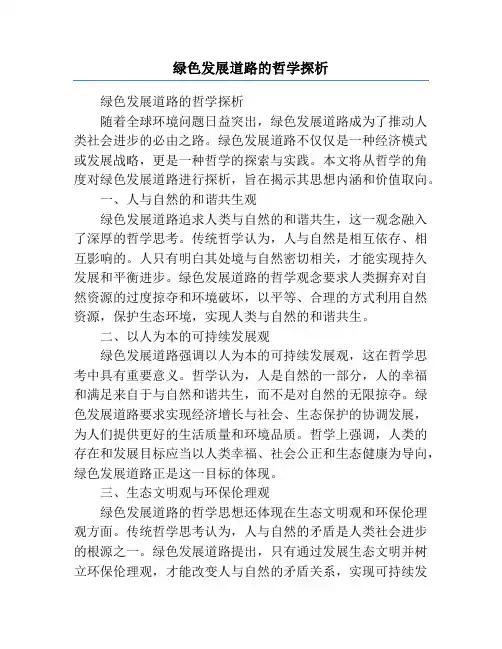 绿色发展道路的哲学探析

绿色发展道路的哲学探析

随着全球环境问题日益突出，绿色发展道路成为了推动人类社会进步的必由之路。绿色发展道路不仅仅是一种经济模式或发展战略，更是一种哲学的探索与实践。本文将从哲学的角度对绿色发展道路进行探析，旨在揭示其思想内涵和价值取向。

一、人与自然的和谐共生观

绿色发展道路追求人类与自然的和谐共生，这一观念融入了深厚的哲学思考。传统哲学认为，人与自然是相互依存、相互影响的。人只有明白其处境与自然密切相关，才能实现持久发展和平衡进步。绿色发展道路的哲学观念要求人类摒弃对自然资源的过度掠夺和环境破坏，以平等、合理的方式利用自然资源，保护生态环境，实现人类与自然的和谐共生。

二、以人为本的可持续发展观

绿色发展道路强调以人为本的可持续发展观，这在哲学思考中具有重要意义。哲学认为，人是自然的一部分，人的幸福和满足来自于与自然和谐共生，而不是对自然的无限掠夺。绿色发展道路要求实现经济增长与社会、生态保护的协调发展，为人们提供更好的生活质量和环境品质。哲学上强调，人类的存在和发展目标应当以人类幸福、社会公正和生态健康为导向，绿色发展道路正是这一目标的体现。

三、生态文明观与环保伦理观

绿色发展道路的哲学思想还体现在生态文明观和环保伦理观方面。传统哲学思考认为，人与自然的矛盾是人类社会进步的根源之一。绿色发展道路提出，只有通过发展生态文明并树立环保伦理观，才能改变人与自然的矛盾关系，实现可持续发